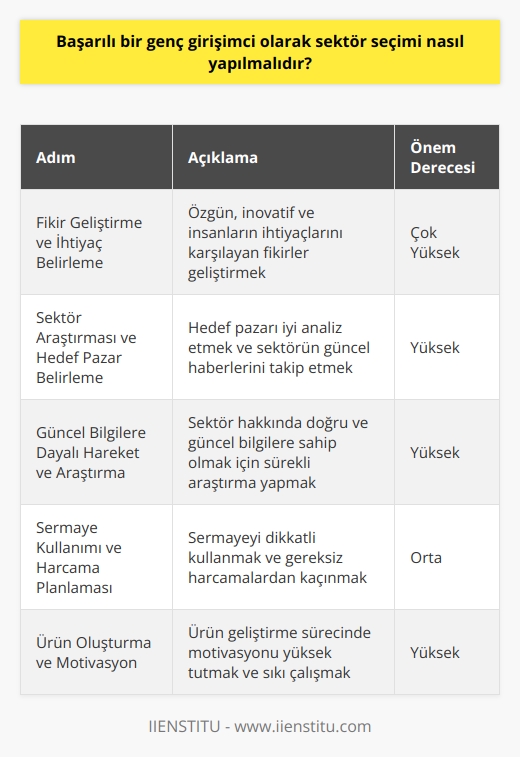 Başarılı bir genç girişimci olarak sektör seçimi nasıl yapılmalıdır?

| Adım | Açıklama | Önem Derecesi |
|---|---|---|
| Fikir Geliştirme ve İhtiyaç Belirleme | Özgün, inovatif ve insanların ihtiyaçlarını karşılayan fikirler geliştirmek | Çok Yüksek |
| Sektör Araştırması ve Hedef Pazar Belirleme | Hedef pazarı iyi analiz etmek ve sektörün güncel haberlerini takip etmek | Yüksek |
| Güncel Bilgilere Dayalı Hareket ve Araştırma | Sektör hakkında doğru ve güncel bilgilere sahip olmak için sürekli araştırma yapmak | Yüksek |
| Sermaye Kullanımı ve Harcama Planlaması | Sermayeyi dikkatli kullanmak ve gereksiz harcamalardan kaçınmak | Orta |
| Ürün Oluşturma ve Motivasyon | Ürün geliştirme sürecinde motivasyonu yüksek tutmak ve sıkı çalışmak | Yüksek |

IIENSTITU - www.iienstitu.com